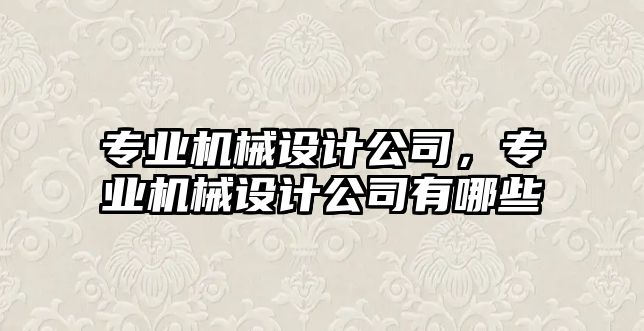 专业机械设计公司，专业机械设计公司有哪些